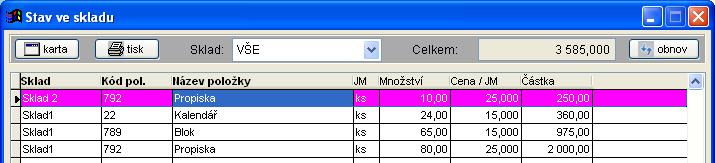 Stav ve skladu

karta tisk Sklad: VŠE Celkem: 3 585,000 obnov

| Sklad | Kód pol. | Název položky | JM | Množství | Cena / JM | Částka |
|---|---|---|---|---|---|---|
| Sklad 2 | 792 | Propiska | ks | 10,00 | 25,000 | 250,00 |
| Sklad1 | 22 | Kalendář | ks | 24,00 | 15,000 | 360,00 |
| Sklad1 | 789 | Blok | ks | 65,00 | 15,000 | 975,00 |
| Sklad1 | 792 | Propiska | ks | 80,00 | 25,000 | 2 000,00 |